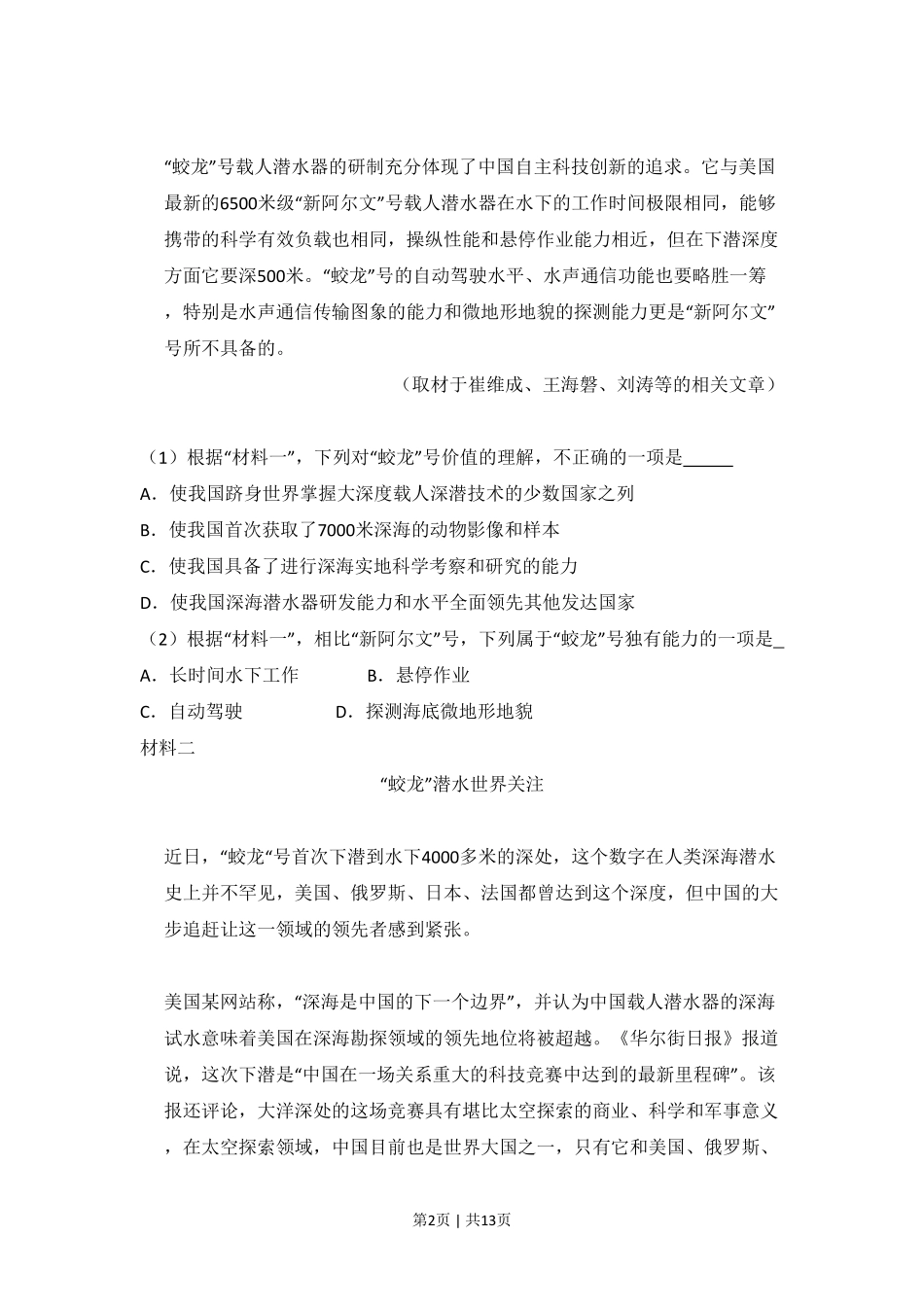 “蛟龙”号载人潜水器的研制充分体现了中国自主科技创新的追求。它与美国最新的6500米级“新阿尔文”号载人潜水器在水下的工作时间极限相同，能够携带的科学有效负载也相同，操纵性能和悬停作业能力相近，但在下潜深度方面它要深500米。“蛟龙”号的自动驾驶水平、水声通信功能也要略胜一筹，特别是水声通信传输图象的能力和微地形地貌的探测能力更是“新阿尔文”号所不具备的。

（取材于崔维成、王海磐、刘涛等的相关文章）

（1）根据“材料一”，下列对“蛟龙”号价值的理解，不正确的一项是______

A．使我国跻身世界掌握大深度载人深潜技术的少数国家之列

B．使我国首次获取了7000米深海的动物影像和样本

C．使我国具备了进行深海实地科学考察和研究的能力

D．使我国深海潜水器研发能力和水平全面领先其他发达国家

（2）根据“材料一”，相比“新阿尔文”号，下列属于“蛟龙”号独有能力的一项是_

A．长时间水下工作　　B．悬停作业

C．自动驾驶　　D．探测海底微地形地貌

材料二

“蛟龙”潜水世界关注

近日，“蛟龙“号首次下潜到水下4000多米的深处，这个数字在人类深海潜水史上并不罕见，美国、俄罗斯、日本、法国都曾达到这个深度，但中国的大步追赶让这一领域的领先者感到紧张。

美国某网站称，“深海是中国的下一个边界”，并认为中国载人潜水器的深海试水意味着美国在深海勘探领域的领先地位将被超越。《华尔街日报》报道说，这次下潜是“中国在一场关系重大的科技竞赛中达到的最新里程碑”。该报还评论，大洋深处的这场竞赛具有堪比太空探索的商业、科学和军事意义，在太空探索领域，中国目前也是世界大国之一，只有它和美国、俄罗斯、

第2页 | 共13页